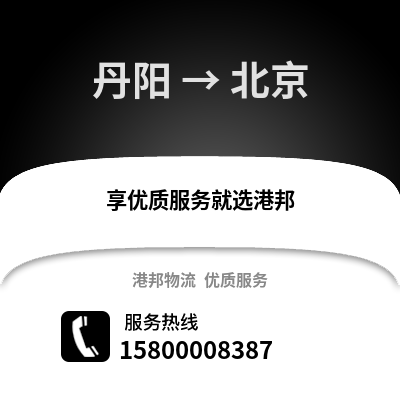 丹阳 → 北京

享优质服务就选港邦

港邦物流 优质服务

服务热线
15800008387